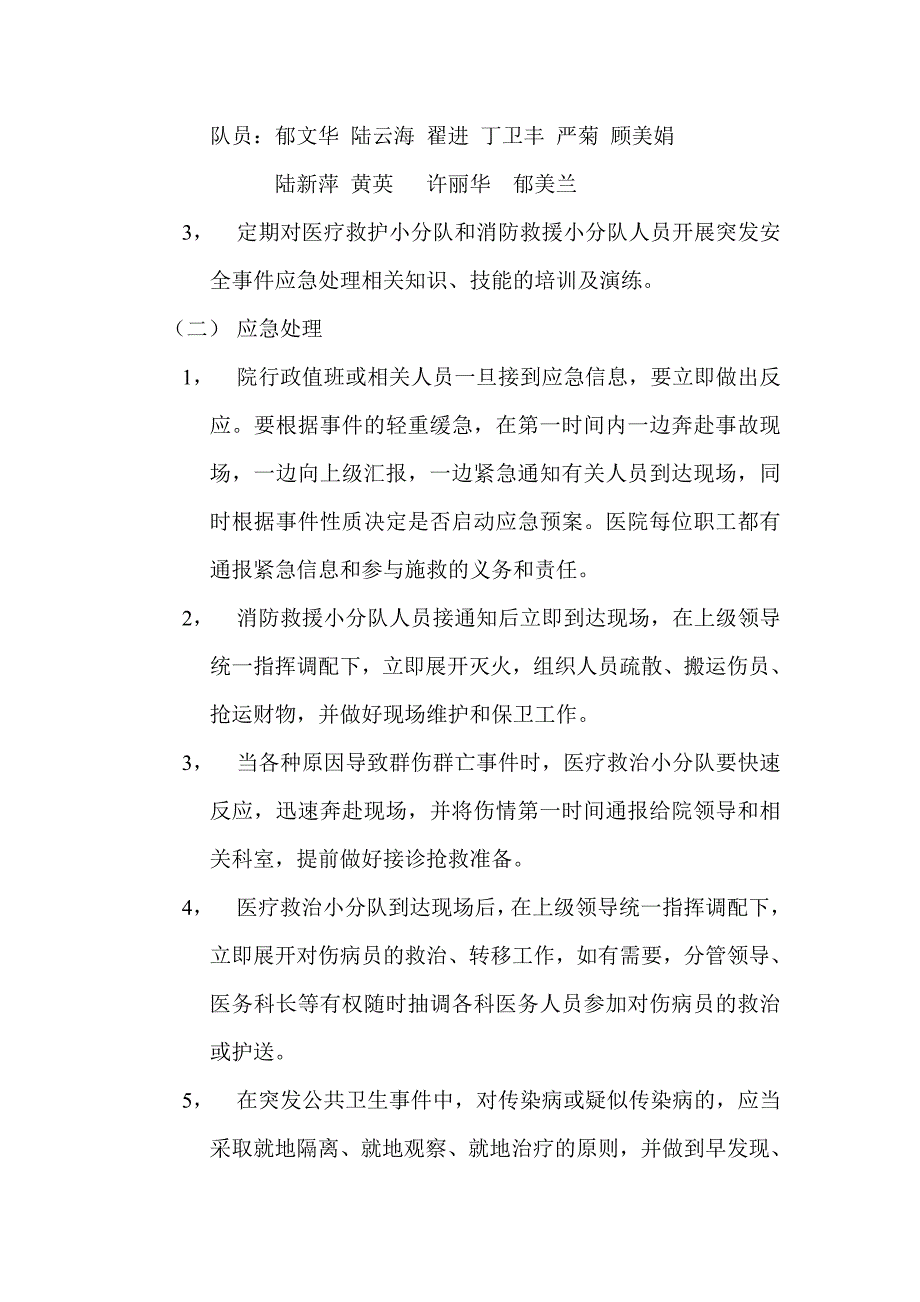 队员：郁文华 陆云海 翟进 丁卫丰 严菊 顾美娟

陆新萍 黄英 许丽华 郁美兰

3， 定期对医疗救护小分队和消防救援小分队人员开展突发安全事件应急处理相关知识、技能的培训及演练。

（二） 应急处理

1， 院行政值班或相关人员一旦接到应急信息，要立即做出反应。要根据事件的轻重缓急，在第一时间内一边奔赴事故现场，一边向上级汇报，一边紧急通知有关人员到达现场，同时根据事件性质决定是否启动应急预案。医院每位职工都有通报紧急信息和参与施救的义务和责任。

2， 消防救援小分队人员接通知后立即到达现场，在上级领导统一指挥调配下，立即展开灭火，组织人员疏散、搬运伤员、抢运财物，并做好现场维护和保卫工作。

3， 当各种原因导致群伤群亡事件时，医疗救治小分队要快速反应，迅速奔赴现场，并将伤情第一时间通报给院领导和相关科室，提前做好接诊抢救准备。

4， 医疗救治小分队到达现场后，在上级领导统一指挥调配下，立即展开对伤病员的救治、转移工作，如有需要，分管领导、医务科长等有权随时抽调各科医务人员参加对伤病员的救治或护送。

5， 在突发公共卫生事件中，对传染病或疑似传染病的，应当采取就地隔离、就地观察、就地治疗的原则，并做到早发现、